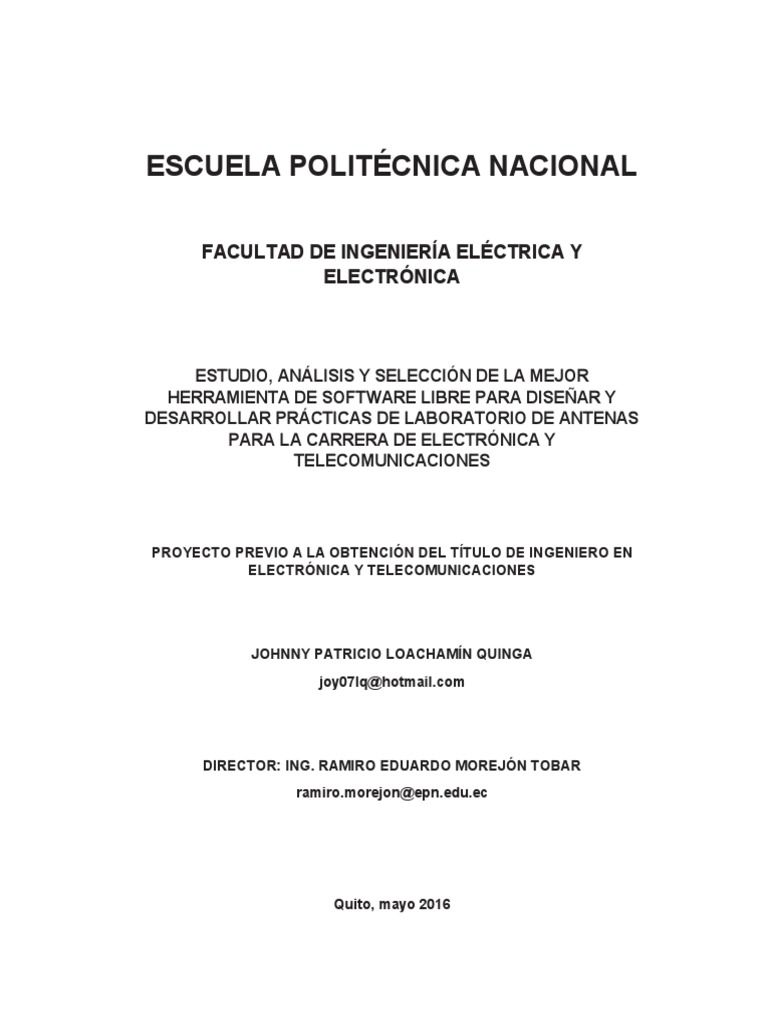 ESCUELA POLITÉCNICA NACIONAL

FACULTAD DE INGENIERÍA ELÉCTRICA Y ELECTRÓNICA

ESTUDIO, ANÁLISIS Y SELECCIÓN DE LA MEJOR HERRAMIENTA DE SOFTWARE LIBRE PARA DISEÑAR Y DESARROLLAR PRÁCTICAS DE LABORATORIO DE ANTENAS PARA LA CARRERA DE ELECTRÓNICA Y TELECOMUNICACIONES

PROYECTO PREVIO A LA OBTENCIÓN DEL TÍTULO DE INGENIERO EN ELECTRÓNICA Y TELECOMUNICACIONES

JOHNNY PATRICIO LOACHAMÍN QUINGA

joy07lq@hotmail.com

DIRECTOR: ING. RAMIRO EDUARDO MOREJÓN TOBAR

ramiro.morejon@epn.edu.ec

Quito, mayo 2016